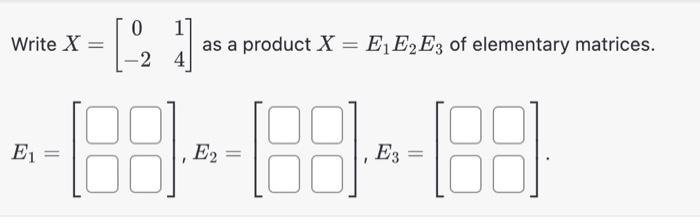 Write $X = \begin{bmatrix} 0 & 1 \\ -2 & 4 \end{bmatrix}$ as a product $X = E_1 E_2 E_3$ of elementary matrices.

$E_1 = \begin{bmatrix} \square & \square \\ \square & \square \end{bmatrix}$, $E_2 = \begin{bmatrix} \square & \square \\ \square & \square \end{bmatrix}$, $E_3 = \begin{bmatrix} \square & \square \\ \square & \square \end{bmatrix}$.